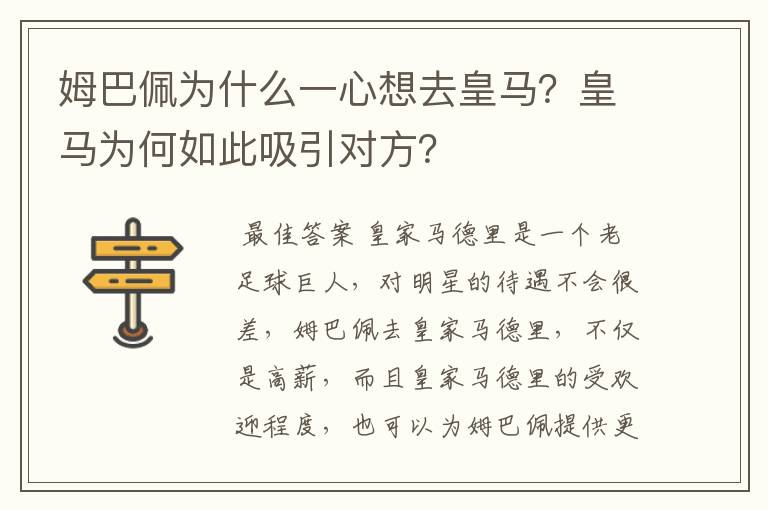 姆巴佩为什么一心想去皇马？皇马为何如此吸引对方？

最佳答案 皇家马德里是一个老足球巨人，对明星的待遇不会很差，姆巴佩去皇家马德里，不仅是高薪，而且皇家马德里的受欢迎程度，也可以为姆巴佩提供更